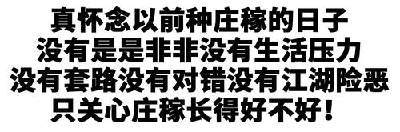 真怀念以前种庄稼的日子
没有是是非非没有生活压力
没有套路没有对错没有江湖险恶
只关心庄稼长得好不好！